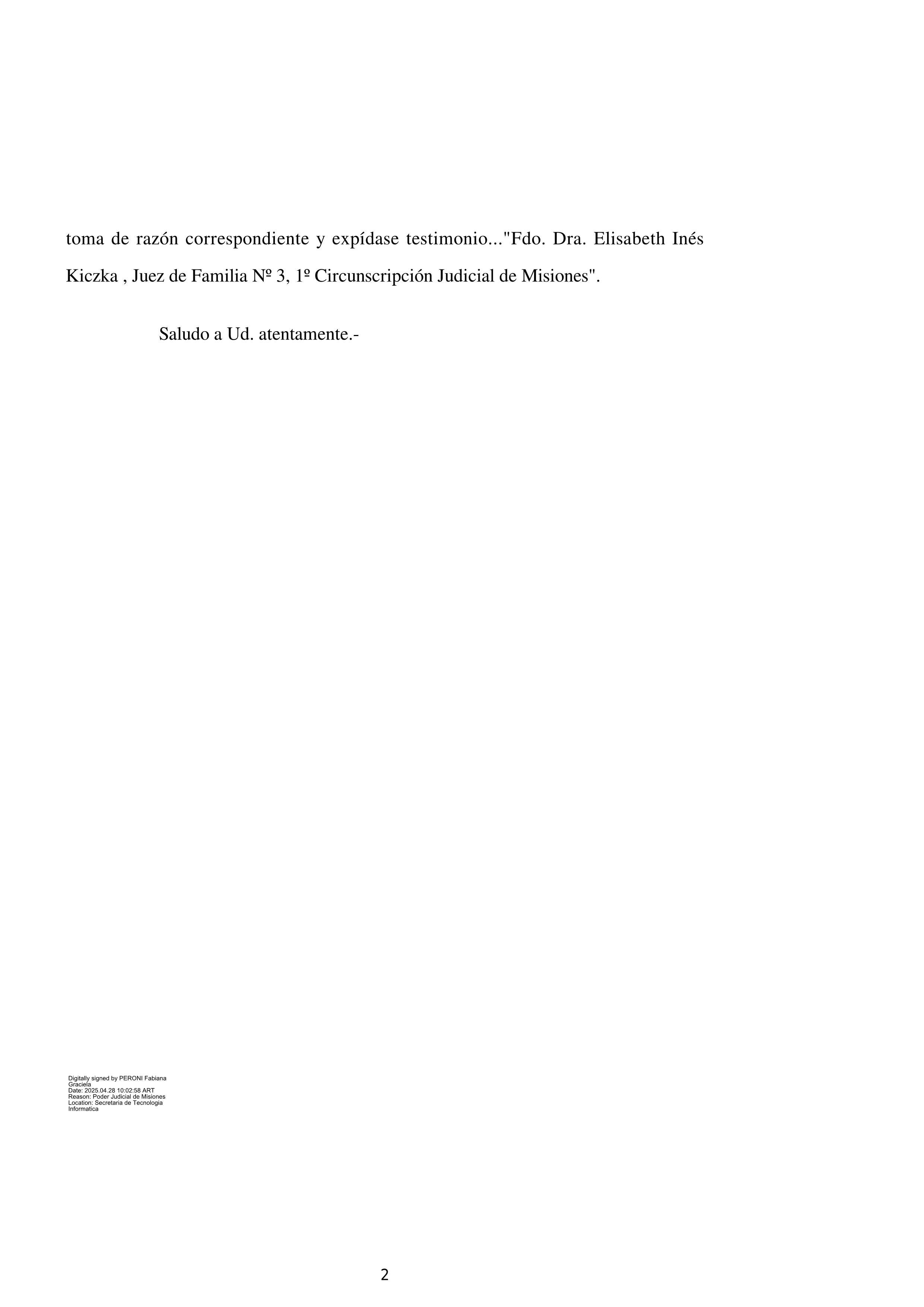 toma de razón correspondiente y expídase testimonio..."Fdo. Dra. Elisabeth Inés Kiczka , Juez de Familia Nº 3, 1º Circunscripción Judicial de Misiones".

Saludo a Ud. atentamente.-

Digitally signed by PERONI Fabiana Graciela
Date: 2025.04.28 10:02:58 ART
Reason: Poder Judicial de Misiones
Location: Secretaria de Tecnologia Informatica

2